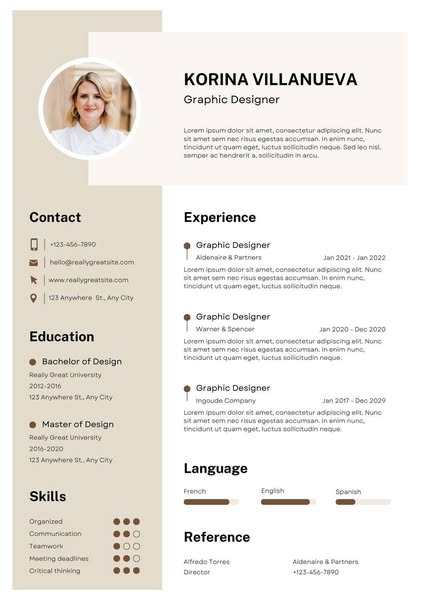 KORINA VILLANUEVA

Graphic Designer

Lorem ipsum dolor sit amet, consectetur adipiscing elit. Nunc sit amet sem nec risus egestas accumsan. In enim nunc, tincidunt ut quam eget, luctus sollicitudin neque. Sed leo nisl, semper ac hendrerit a, sollicitudin in arcu.

Contact

+123-456-7890

hello@reallygreatsite.com

www.reallygreatsite.com

123 Anywhere St., Any City

Education

Bachelor of Design
Really Great University
2012-2016
123 Anywhere St., Any City

Master of Design
Really Great University
2016-2020
123 Anywhere St., Any City

Skills

Organized
Communication
Teamwork
Meeting deadlines
Critical thinking

Experience

Graphic Designer
Aldenaire & Partners Jan 2021 - Jan 2022
Lorem ipsum dolor sit amet, consectetur adipiscing elit. Nunc sit amet sem nec risus egestas accumsan. In enim nunc, tincidunt ut quam eget, luctus sollicitudin neque.

Graphic Designer
Warner & Spencer Jan 2020 - Dec 2020
Lorem ipsum dolor sit amet, consectetur adipiscing elit. Nunc sit amet sem nec risus egestas accumsan. In enim nunc, tincidunt ut quam eget, luctus sollicitudin neque.

Graphic Designer
Ingoude Company Jan 2017 - Dec 2029
Lorem ipsum dolor sit amet, consectetur adipiscing elit. Nunc sit amet sem nec risus egestas accumsan. In enim nunc, tincidunt ut quam eget, luctus sollicitudin neque.

Language

French English Spanish

Reference

Alfredo Torres
Director

Aldenaire & Partners
+123-456-7890